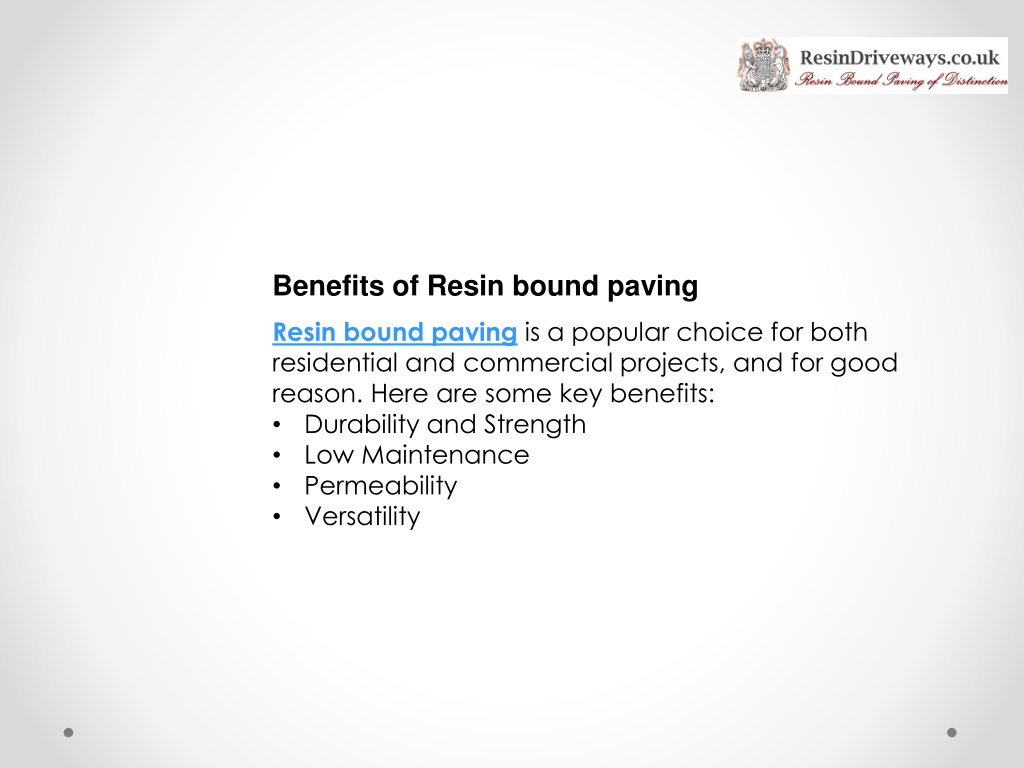 ResinDriveways.co.uk
Resin Bound Paving of Distinction

Benefits of Resin bound paving

Resin bound paving is a popular choice for both residential and commercial projects, and for good reason. Here are some key benefits:
• Durability and Strength
• Low Maintenance
• Permeability
• Versatility